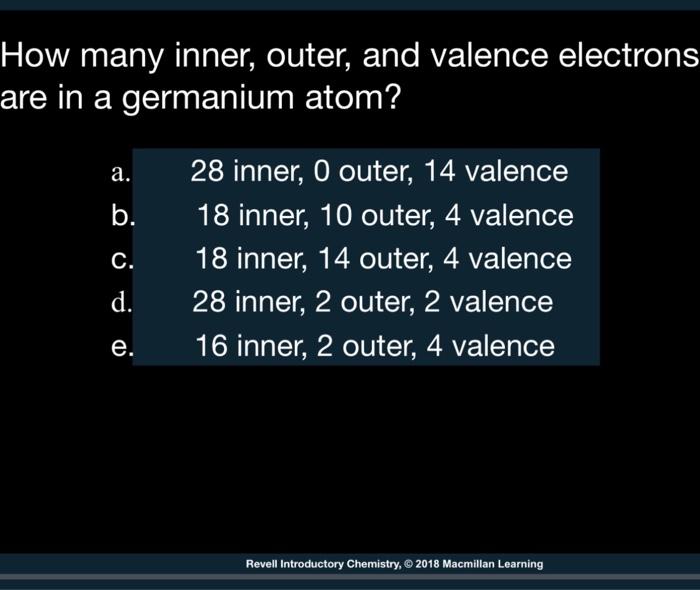 How many inner, outer, and valence electrons are in a germanium atom?

a. 28 inner, 0 outer, 14 valence
b. 18 inner, 10 outer, 4 valence
c. 18 inner, 14 outer, 4 valence
d. 28 inner, 2 outer, 2 valence
e. 16 inner, 2 outer, 4 valence

Revell Introductory Chemistry, © 2018 Macmillan Learning